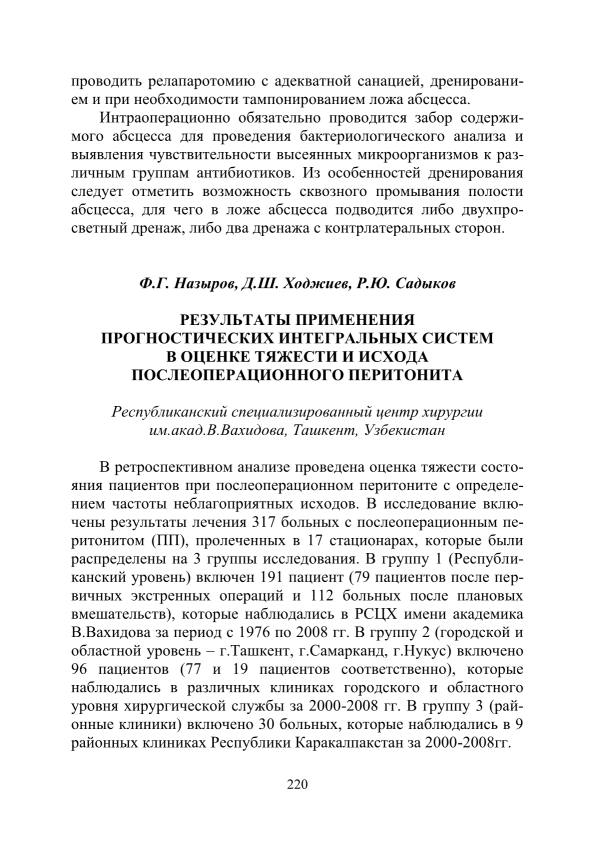 проводить релапаротомию с адекватной санацией, дренированием и при необходимости тампонированием ложа абсцесса.

Интраоперационно обязательно проводится забор содержимого абсцесса для проведения бактериологического анализа и выявления чувствительности высеянных микроорганизмов к различным группам антибиотиков. Из особенностей дренирования следует отметить возможность сквозного промывания полости абсцесса, для чего в ложе абсцесса подводится либо двухпросветный дренаж, либо два дренажа с контрлатеральных сторон.

Ф.Г. Назыров, Д.Ш. Ходжиев, Р.Ю. Садыков

РЕЗУЛЬТАТЫ ПРИМЕНЕНИЯ ПРОГНОСТИЧЕСКИХ ИНТЕГРАЛЬНЫХ СИСТЕМ В ОЦЕНКЕ ТЯЖЕСТИ И ИСХОДА ПОСЛЕОПЕРАЦИОННОГО ПЕРИТОНИТА

Республиканский специализированный центр хирургии им.акад.В.Вахидова, Ташкент, Узбекистан

В ретроспективном анализе проведена оценка тяжести состояния пациентов при послеоперационном перитоните с определением частоты неблагоприятных исходов. В исследование включены результаты лечения 317 больных с послеоперационным перитонитом (ПП), пролеченных в 17 стационарах, которые были распределены на 3 группы исследования. В группу 1 (Республиканский уровень) включен 191 пациент (79 пациентов после первичных экстренных операций и 112 больных после плановых вмешательств), которые наблюдались в РСЦХ имени академика В.Вахидова за период с 1976 по 2008 гг. В группу 2 (городской и областной уровень – г.Ташкент, г.Самарканд, г.Нукус) включено 96 пациентов (77 и 19 пациентов соответственно), которые наблюдались в различных клиниках городского и областного уровня хирургической службы за 2000-2008 гг. В группу 3 (районные клиники) включено 30 больных, которые наблюдались в 9 районных клиниках Республики Каракалпакстан за 2000-2008гг.

220